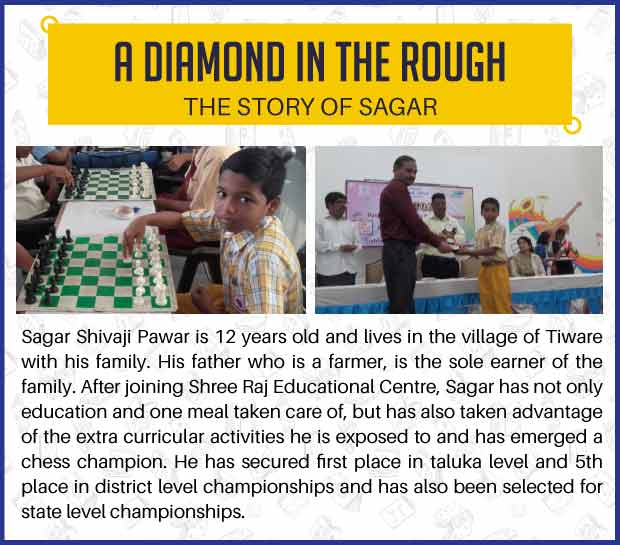 A DIAMOND IN THE ROUGH
THE STORY OF SAGAR

Sagar Shivaji Pawar is 12 years old and lives in the village of Tiware with his family. His father who is a farmer, is the sole earner of the family. After joining Shree Raj Educational Centre, Sagar has not only education and one meal taken care of, but has also taken advantage of the extra curricular activities he is exposed to and has emerged a chess champion. He has secured first place in taluka level and 5th place in district level championships and has also been selected for state level championships.